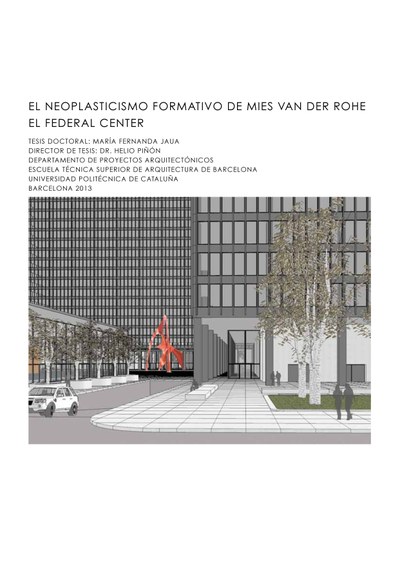 EL NEOPLASTICISMO FORMATIVO DE MIES VAN DER ROHE
EL FEDERAL CENTER

TESIS DOCTORAL: MARÍA FERNANDA JAUA
DIRECTOR DE TESIS: DR. HELIO PIÑÓN
DEPARTAMENTO DE PROYECTOS ARQUITECTÓNICOS
ESCUELA TÉCNICA SUPERIOR DE ARQUITECTURA DE BARCELONA
UNIVERSIDAD POLITÉCNICA DE CATALUÑA
BARCELONA 2013